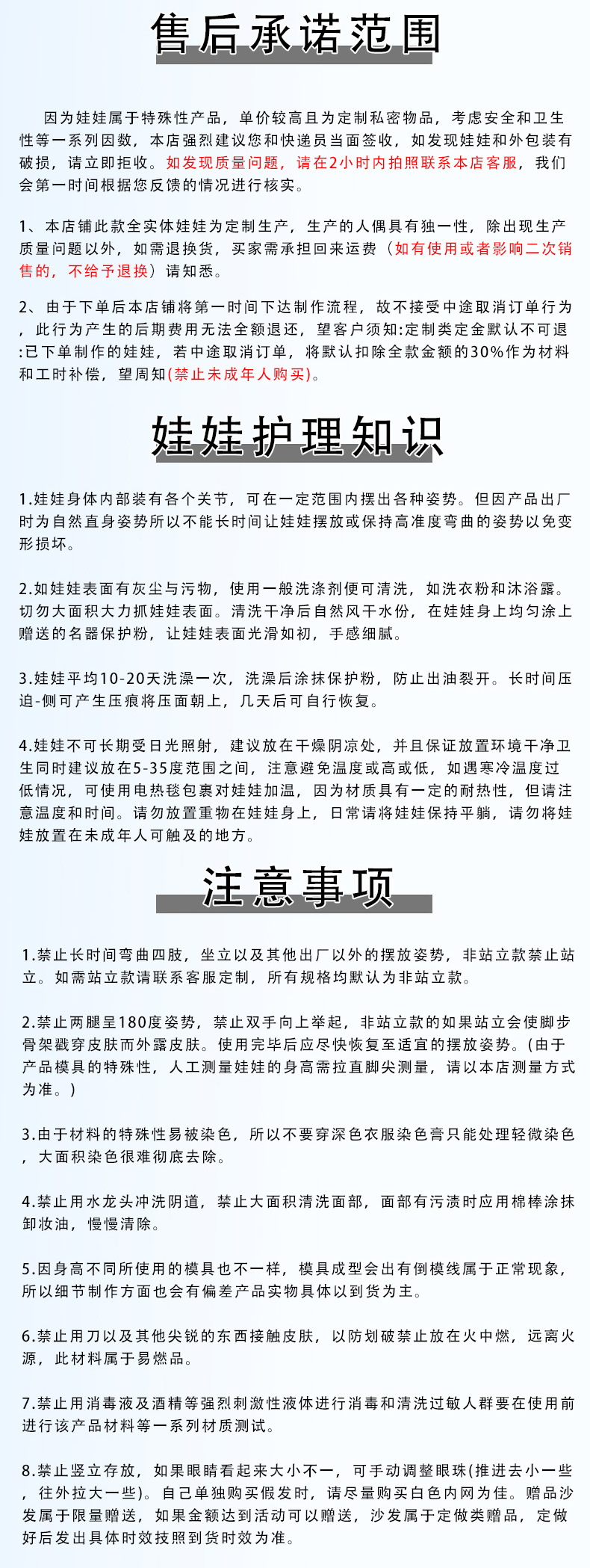 售后承诺范围

因为娃娃属于特殊性产品，单价较高且为定制私密物品，考虑安全和卫生性等一系列因数，本店强烈建议您和快递员当面签收，如发现娃娃和外包装有破损，请立即拒收。如发现质量问题，请在2小时内拍照联系本店客服，我们会第一时间根据您反馈的情况进行核实。

1、本店铺此款全实体娃娃为定制生产，生产的人偶具有独一性，除出现生产质量问题以外，如需退换货，买家需承担回来运费（如有使用或者影响二次销售的，不给予退换）请知悉。

2、由于下单后本店铺将第一时间下达制作流程，故不接受中途取消订单行为，此行为产生的后期费用无法全额退还，望客户须知:定制类定金默认不可退:已下单制作的娃娃，若中途取消订单，将默认扣除全款金额的30%作为材料和工时补偿，望周知(禁止未成年人购买)。

娃娃护理知识

1.娃娃身体内部装有各个关节，可在一定范围内摆出各种姿势。但因产品出厂时为自然直身姿势所以不能长时间让娃娃摆放或保持高准度弯曲的姿势以免变形损坏。

2.如娃娃表面有灰尘与污物，使用一般洗涤剂便可清洗，如洗衣粉和沐浴露。切勿大面积大力抓娃娃表面。清洗干净后自然风干水份，在娃娃身上均匀涂上赠送的名器保护粉，让娃娃表面光滑如初，手感细腻。

3.娃娃平均10-20天洗澡一次，洗澡后涂抹保护粉，防止出油裂开。长时间压迫-侧可产生压痕将压面朝上，几天后可自行恢复。

4.娃娃不可长期受日光照射，建议放在干燥阴凉处，并且保证放置环境干净卫生同时建议放在5-35度范围之间，注意避免温度或高或低，如遇寒冷温度过低情况，可使用电热毯包裹对娃娃加温，因为材质具有一定的耐热性，但请注意温度和时间。请勿放置重物在娃娃身上，日常请将娃娃保持平躺，请勿将娃娃放置在未成年人可触及的地方。

注意事项

1.禁止长时间弯曲四肢，坐立以及其他出厂以外的摆放姿势，非站立款禁止站立。如需站立款请联系客服定制，所有规格均默认为非站立款。

2.禁止两腿呈180度姿势，禁止双手向上举起，非站立款的如果站立会使脚步骨架戳穿皮肤而外露皮肤。使用完毕后应尽快恢复至适宜的摆放姿势。(由于产品模具的特殊性，人工测量娃娃的身高需拉直脚尖测量，请以本店测量方式为准。)

3.由于材料的特殊性易被染色，所以不要穿深色衣服染色膏只能处理轻微染色，大面积染色很难彻底去除。

4.禁止用水龙头冲洗阴道，禁止大面积清洗面部，面部有污渍时应用棉棒涂抹卸妆油，慢慢清除。

5.因身高不同所使用的模具也不一样，模具成型会出有倒模线属于正常现象，所以细节制作方面也会有偏差产品实物具体以到货为主。

6.禁止用刀以及其他尖锐的东西接触皮肤，以防划破禁止放在火中燃，远离火源，此材料属于易燃品。

7.禁止用消毒液及酒精等强烈刺激性液体进行消毒和清洗过敏人群要在使用前进行该产品材料等一系列材质测试。

8.禁止竖立存放，如果眼睛看起来大小不一，可手动调整眼珠(推进去小一些，往外拉大一些)。自己单独购买假发时，请尽量购买白色内网为佳。赠品沙发属于限量赠送，如果金额达到活动可以赠送，沙发属于定做类赠品，定做好后发出具体时效技照到货时效为准。